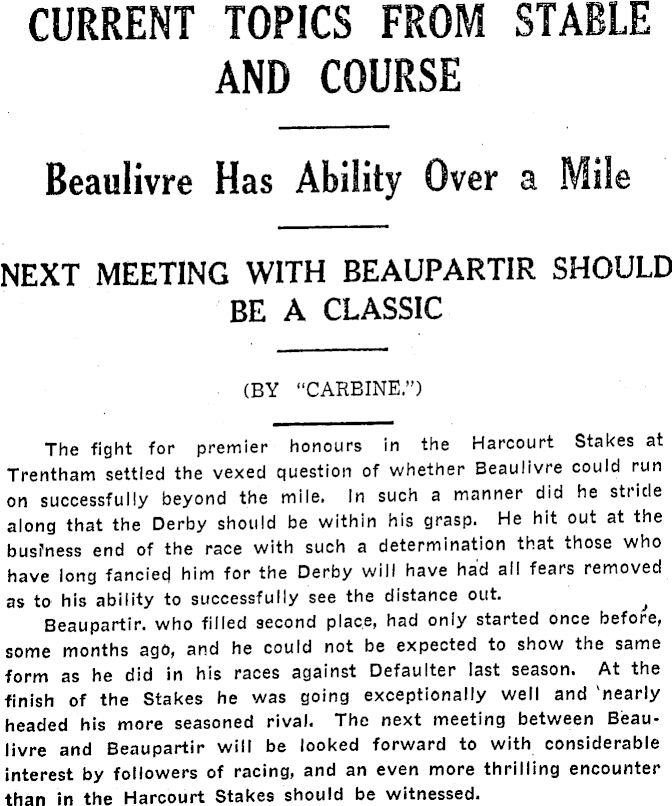 CURRENT TOPICS FROM STABLE AND COURSE

Beaulivre Has Ability Over a Mile

NEXT MEETING WITH BEAUPARTIR SHOULD BE A CLASSIC

(BY "CARBINE.")

The fight for premier honours in the Harcourt Stakes at Trentham settled the vexed question of whether Beaulivre could run on successfully beyond the mile. In such a manner did he stride along that the Derby should be within his grasp. He hit out at the business end of the race with such a determination that those who have long fancied him for the Derby will have had all fears removed as to his ability to successfully see the distance out.

Beaupartir. who filled second place, had only started once before, some months ago, and he could not be expected to show the same form as he did in his races against Defaulter last season. At the finish of the Stakes he was going exceptionally well and nearly headed his more seasoned rival. The next meeting between Beaulivre and Beaupartir will be looked forward to with considerable interest by followers of racing, and an even more thrilling encounter than in the Harcourt Stakes should be witnessed.